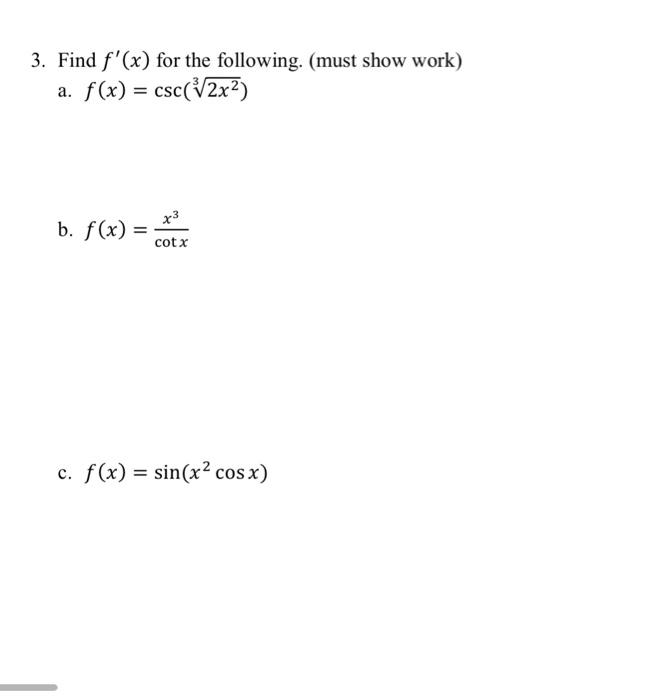 3. Find $f'(x)$ for the following. (must show work)

a. $f(x) = \csc(\sqrt[3]{2x^2})$

b. $f(x) = \frac{x^3}{\cot x}$

c. $f(x) = \sin(x^2 \cos x)$